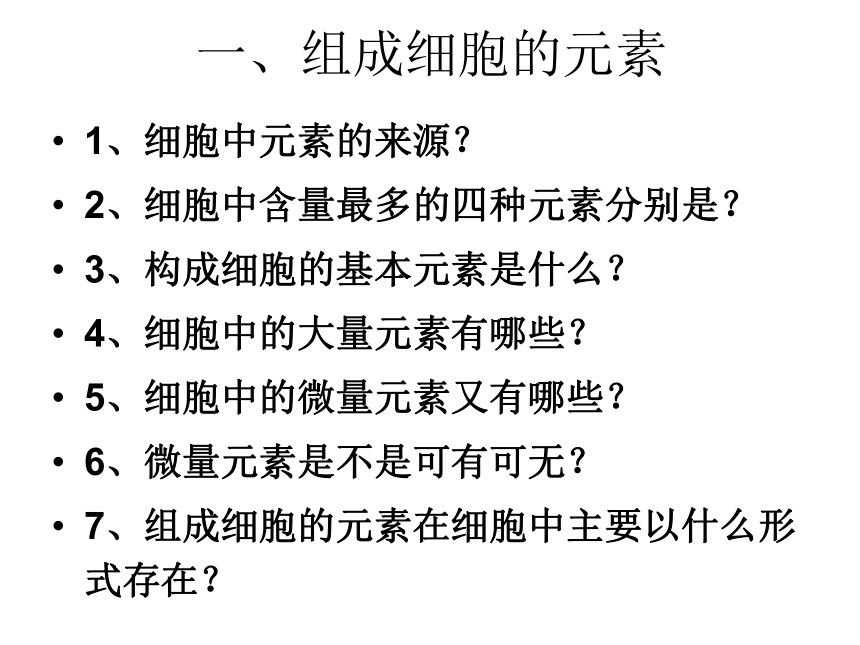 一、组成细胞的元素

• 1、细胞中元素的来源？
• 2、细胞中含量最多的四种元素分别是？
• 3、构成细胞的基本元素是什么？
• 4、细胞中的大量元素有哪些？
• 5、细胞中的微量元素又有哪些？
• 6、微量元素是不是可有可无？
• 7、组成细胞的元素在细胞中主要以什么形式存在？